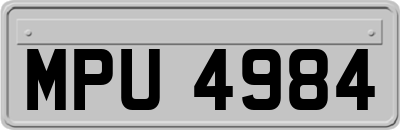 MPU 4984